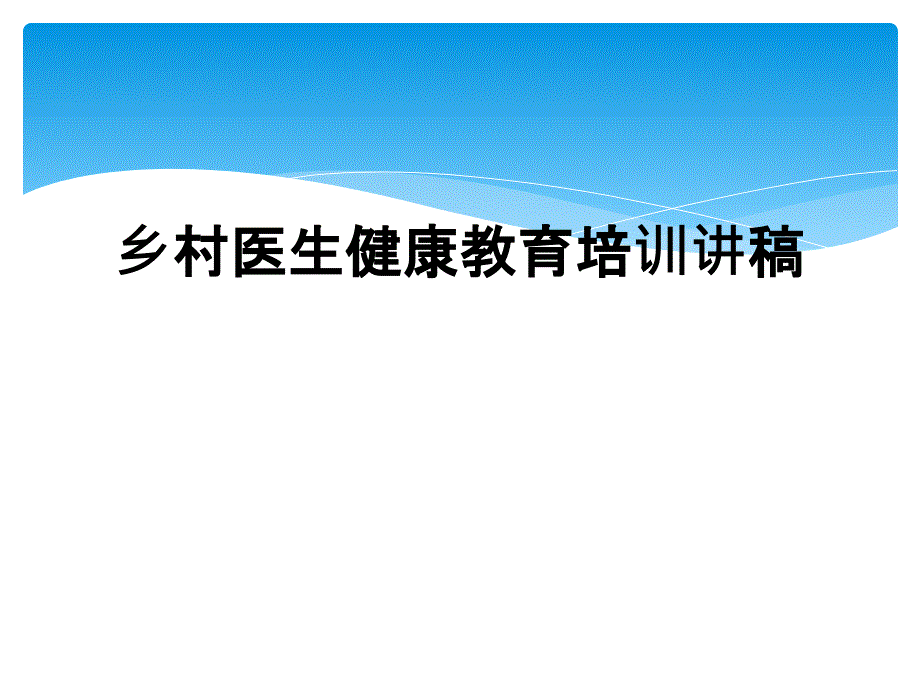 乡村医生健康教育培训讲稿